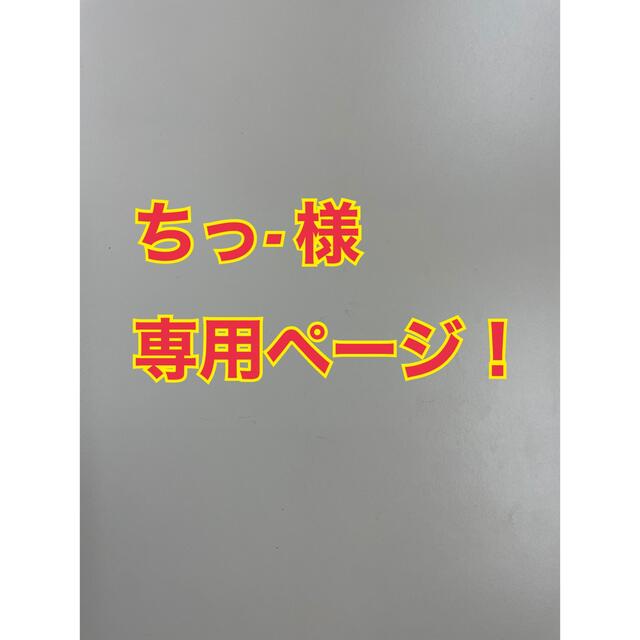 ちっ-様

専用ページ！